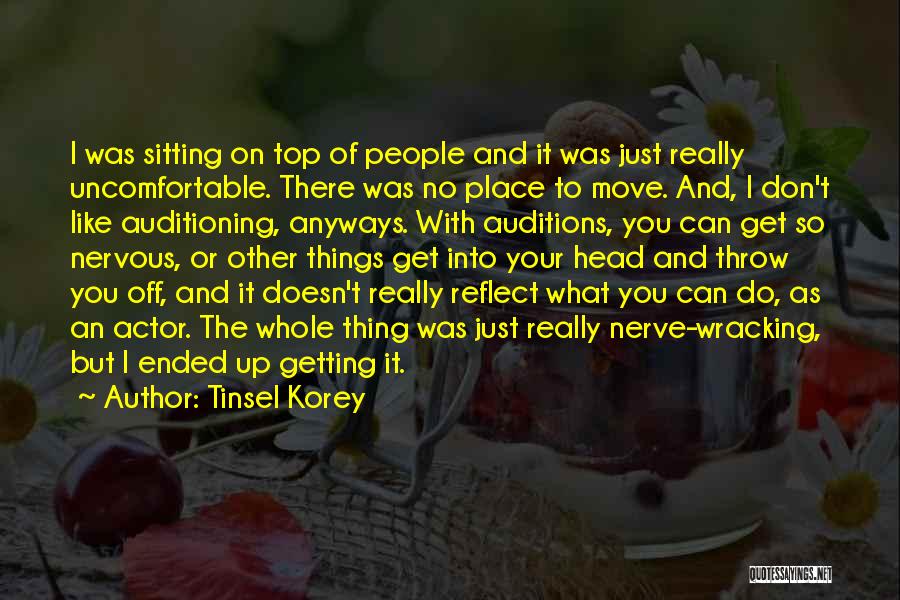 I was sitting on top of people and it was just really uncomfortable. There was no place to move. And, I don't like auditioning, anyways. With auditions, you can get so nervous, or other things get into your head and throw you off, and it doesn't really reflect what you can do, as an actor. The whole thing was just really nerve-wracking, but I ended up getting it.

~ Author: Tinsel Korey

QUOTESSAYINGS.NET